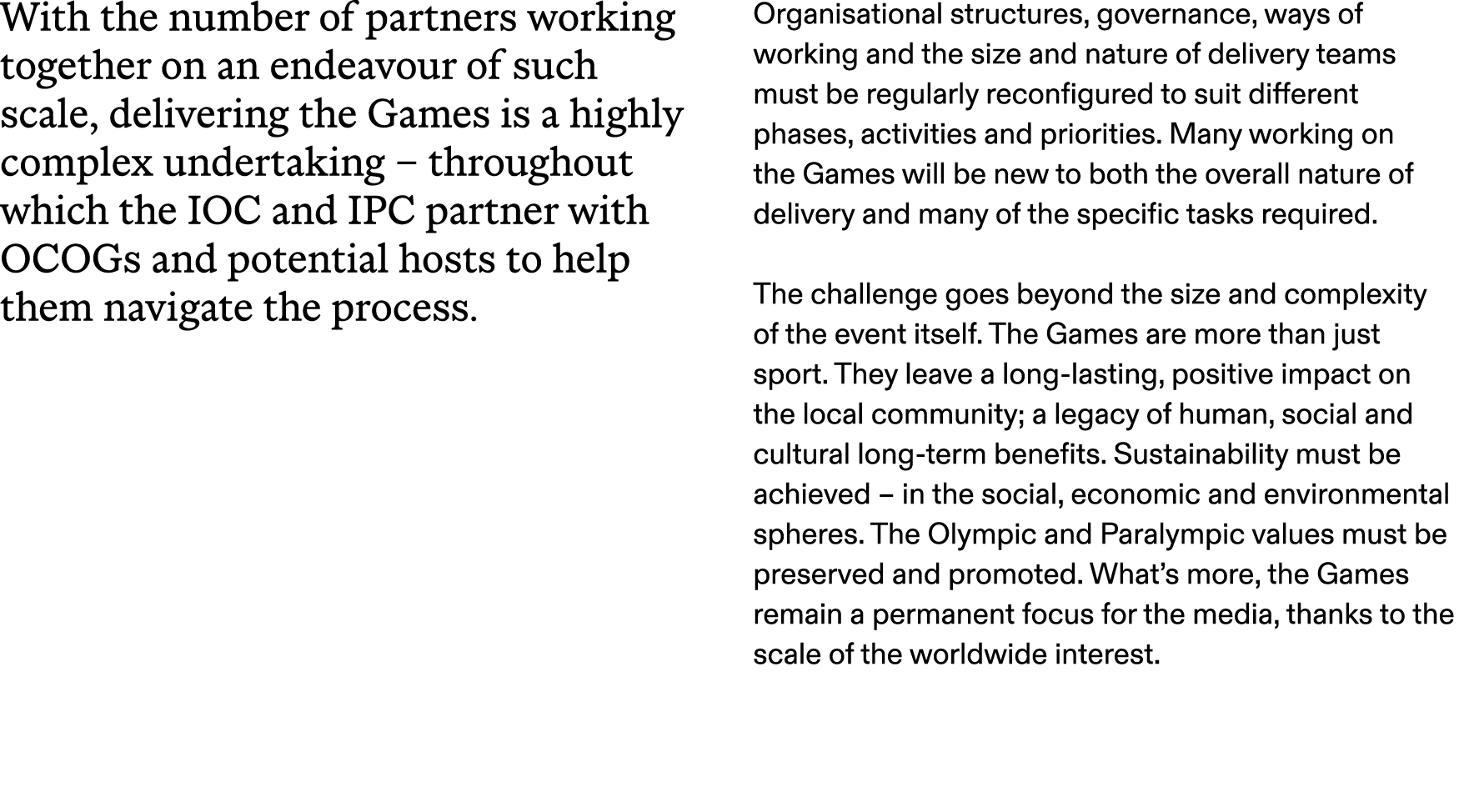 With the number of partners working together on an endeavour of such scale, delivering the Games is a highly complex undertaking – throughout which the IOC and IPC partner with OCOGs and potential hosts to help them navigate the process.

Organisational structures, governance, ways of working and the size and nature of delivery teams must be regularly reconfigured to suit different phases, activities and priorities. Many working on the Games will be new to both the overall nature of delivery and many of the specific tasks required.

The challenge goes beyond the size and complexity of the event itself. The Games are more than just sport. They leave a long-lasting, positive impact on the local community; a legacy of human, social and cultural long-term benefits. Sustainability must be achieved – in the social, economic and environmental spheres. The Olympic and Paralympic values must be preserved and promoted. What's more, the Games remain a permanent focus for the media, thanks to the scale of the worldwide interest.